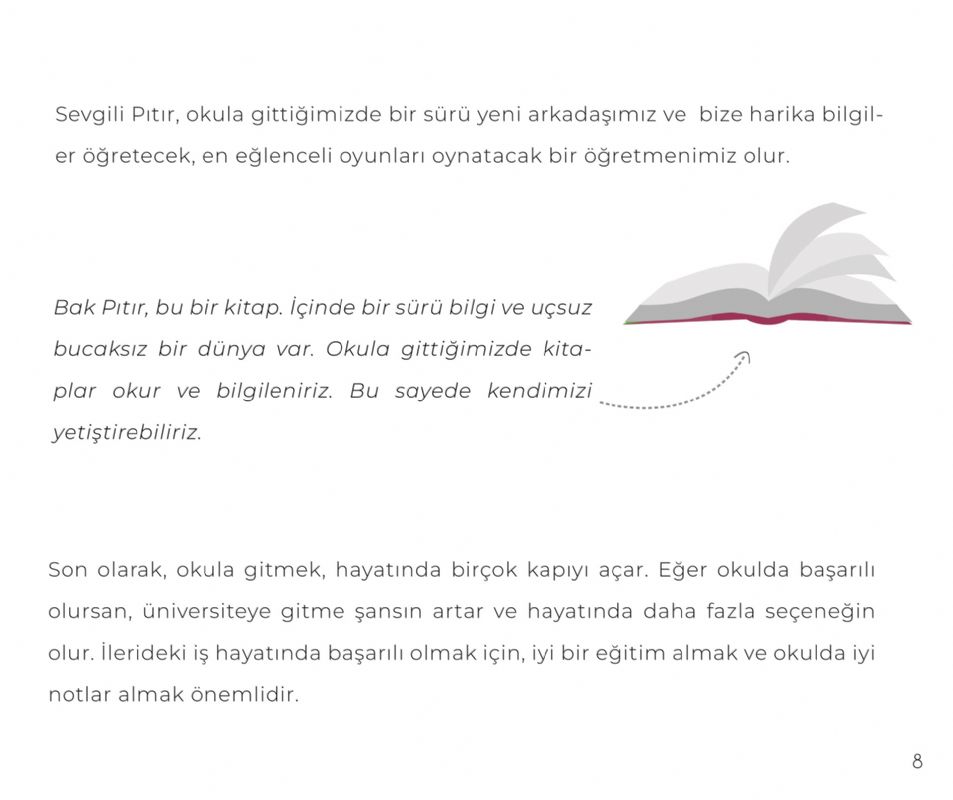 Sevgili Pıtır, okula gittiğimizde bir sürü yeni arkadaşımız ve bize harika bilgiler öğretecek, en eğlenceli oyunları oynatacak bir öğretmenimiz olur.

Bak Pıtır, bu bir kitap. İçinde bir sürü bilgi ve uçsuz bucaksız bir dünya var. Okula gittiğimizde kitaplar okur ve bilgileniriz. Bu sayede kendimizi yetiştirebiliriz.

Son olarak, okula gitmek, hayatında birçok kapıyı açar. Eğer okulda başarılı olursan, üniversiteye gitme şansın artar ve hayatında daha fazla seçeneğin olur. İlerideki iş hayatında başarılı olmak için, iyi bir eğitim almak ve okulda iyi notlar almak önemlidir.

8